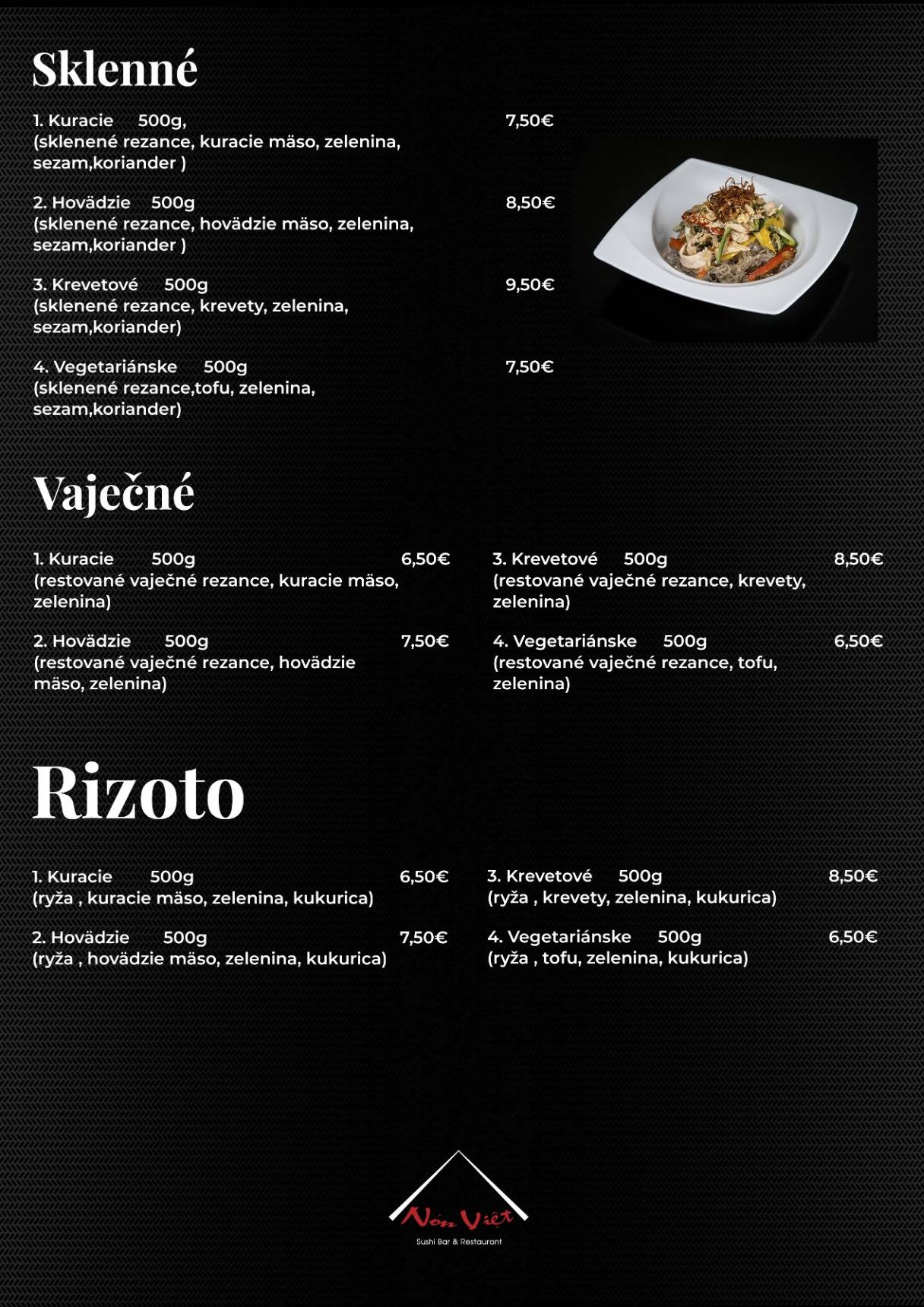 Sklenné

1. Kuracie 500g, 7,50€
(sklenené rezance, kuracie mäso, zelenina, sezam,koriander )

2. Hovädzie 500g 8,50€
(sklenené rezance, hovädzie mäso, zelenina, sezam,koriander )

3. Krevetové 500g 9,50€
(sklenené rezance, krevety, zelenina, sezam,koriander)

4. Vegetariánske 500g 7,50€
(sklenené rezance,tofu, zelenina, sezam,koriander)

Vaječné

1. Kuracie 500g 6,50€
(restované vaječné rezance, kuracie mäso, zelenina)

2. Hovädzie 500g 7,50€
(restované vaječné rezance, hovädzie mäso, zelenina)

3. Krevetové 500g 8,50€
(restované vaječné rezance, krevety, zelenina)

4. Vegetariánske 500g 6,50€
(restované vaječné rezance, tofu, zelenina)

Rizoto

1. Kuracie 500g 6,50€
(ryža , kuracie mäso, zelenina, kukurica)

2. Hovädzie 500g 7,50€
(ryža , hovädzie mäso, zelenina, kukurica)

3. Krevetové 500g 8,50€
(ryža , krevety, zelenina, kukurica)

4. Vegetariánske 500g 6,50€
(ryža , tofu, zelenina, kukurica)

Nón Việt
Sushi Bar & Restaurant